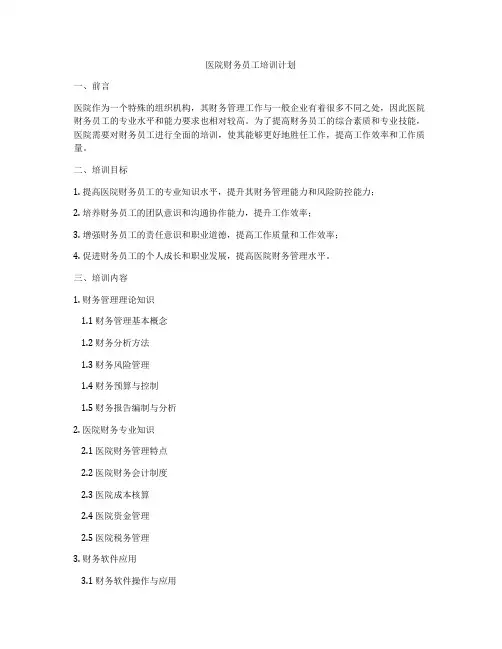 医院财务员工培训计划

一、前言

医院作为一个特殊的组织机构，其财务管理工作与一般企业有着很多不同之处，因此医院财务员工的专业水平和能力要求也相对较高。为了提高财务员工的综合素质和专业技能，医院需要对财务员工进行全面的培训，使其能够更好地胜任工作，提高工作效率和工作质量。

二、培训目标

1. 提高医院财务员工的专业知识水平，提升其财务管理能力和风险防控能力；

2. 培养财务员工的团队意识和沟通协作能力，提升工作效率；

3. 增强财务员工的责任意识和职业道德，提高工作质量和工作效率；

4. 促进财务员工的个人成长和职业发展，提高医院财务管理水平。

三、培训内容

1. 财务管理理论知识

1.1 财务管理基本概念

1.2 财务分析方法

1.3 财务风险管理

1.4 财务预算与控制

1.5 财务报告编制与分析

2. 医院财务专业知识

2.1 医院财务管理特点

2.2 医院财务会计制度

2.3 医院成本核算

2.4 医院资金管理

2.5 医院税务管理

3. 财务软件应用

3.1 财务软件操作与应用